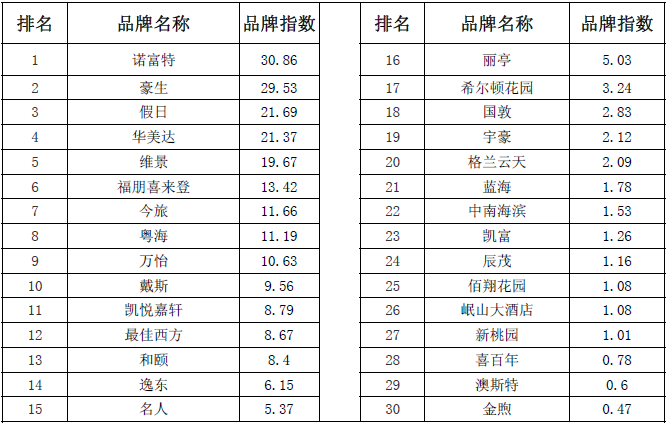 | 排名 | 品牌名称 | 品牌指数 |
|---|---|---|
| 1 | 诺富特 | 30.86 |
| 2 | 豪生 | 29.53 |
| 3 | 假日 | 21.69 |
| 4 | 华美达 | 21.37 |
| 5 | 维景 | 19.67 |
| 6 | 福朋喜来登 | 13.42 |
| 7 | 今旅 | 11.66 |
| 8 | 粤海 | 11.19 |
| 9 | 万怡 | 10.63 |
| 10 | 戴斯 | 9.56 |
| 11 | 凯悦嘉轩 | 8.79 |
| 12 | 最佳西方 | 8.67 |
| 13 | 和颐 | 8.4 |
| 14 | 逸东 | 6.15 |
| 15 | 名人 | 5.37 |

| 排名 | 品牌名称 | 品牌指数 |
|---|---|---|
| 16 | 丽亭 | 5.03 |
| 17 | 希尔顿花园 | 3.24 |
| 18 | 国敦 | 2.83 |
| 19 | 宇豪 | 2.12 |
| 20 | 格兰云天 | 2.09 |
| 21 | 蓝海 | 1.78 |
| 22 | 中南海滨 | 1.53 |
| 23 | 凯富 | 1.26 |
| 24 | 辰茂 | 1.16 |
| 25 | 佰翔花园 | 1.08 |
| 26 | 岷山大酒店 | 1.08 |
| 27 | 新桃园 | 1.01 |
| 28 | 喜百年 | 0.78 |
| 29 | 澳斯特 | 0.6 |
| 30 | 金煦 | 0.47 |